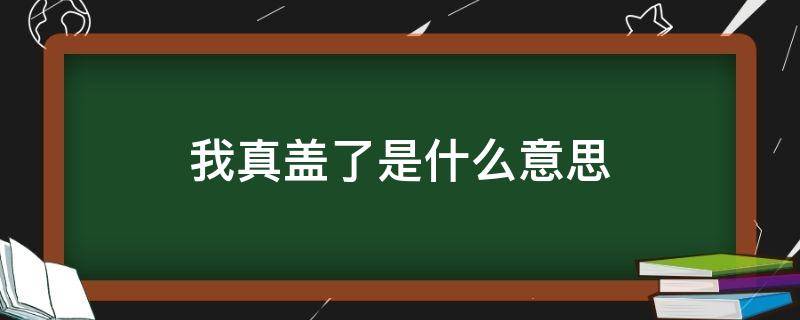 我真盖了是什么意思